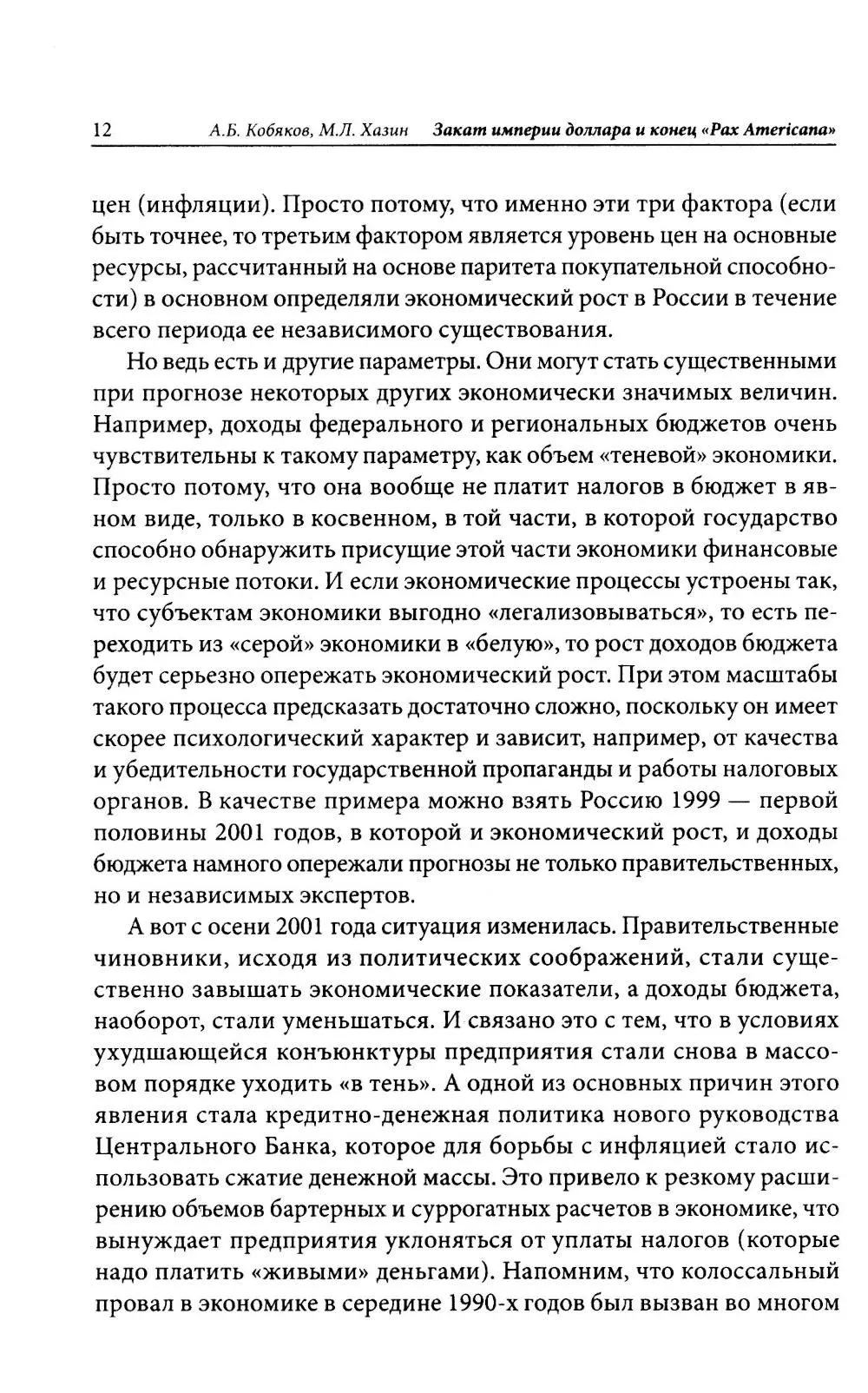 12 А.Б. Кобяков, М.Л. Хазин Закат империи доллара и конец «Pax Americana»

цен (инфляции). Просто потому, что именно эти три фактора (если быть точнее, то третьим фактором является уровень цен на основные ресурсы, рассчитанный на основе паритета покупательной способности) в основном определяли экономический рост в России в течение всего периода ее независимого существования.

Но ведь есть и другие параметры. Они могут стать существенными при прогнозе некоторых других экономически значимых величин. Например, доходы федерального и региональных бюджетов очень чувствительны к такому параметру, как объем «теневой» экономики. Просто потому, что она вообще не платит налогов в бюджет в явном виде, только в косвенном, в той части, в которой государство способно обнаружить присущие этой части экономики финансовые и ресурсные потоки. И если экономические процессы устроены так, что субъектам экономики выгодно «легализовываться», то есть переходить из «серой» экономики в «белую», то рост доходов бюджета будет серьезно опережать экономический рост. При этом масштабы такого процесса предсказать достаточно сложно, поскольку он имеет скорее психологический характер и зависит, например, от качества и убедительности государственной пропаганды и работы налоговых органов. В качестве примера можно взять Россию 1999 — первой половины 2001 годов, в которой и экономический рост, и доходы бюджета намного опережали прогнозы не только правительственных, но и независимых экспертов.

А вот с осени 2001 года ситуация изменилась. Правительственные чиновники, исходя из политических соображений, стали существенно завышать экономические показатели, а доходы бюджета, наоборот, стали уменьшаться. И связано это с тем, что в условиях ухудшающейся конъюнктуры предприятия стали снова в массовом порядке уходить «в тень». А одной из основных причин этого явления стала кредитно-денежная политика нового руководства Центрального Банка, которое для борьбы с инфляцией стало использовать сжатие денежной массы. Это привело к резкому расширению объемов бартерных и суррогатных расчетов в экономике, что вынуждает предприятия уклоняться от уплаты налогов (которые надо платить «живыми» деньгами). Напомним, что колоссальный провал в экономике в середине 1990-х годов был вызван во многом